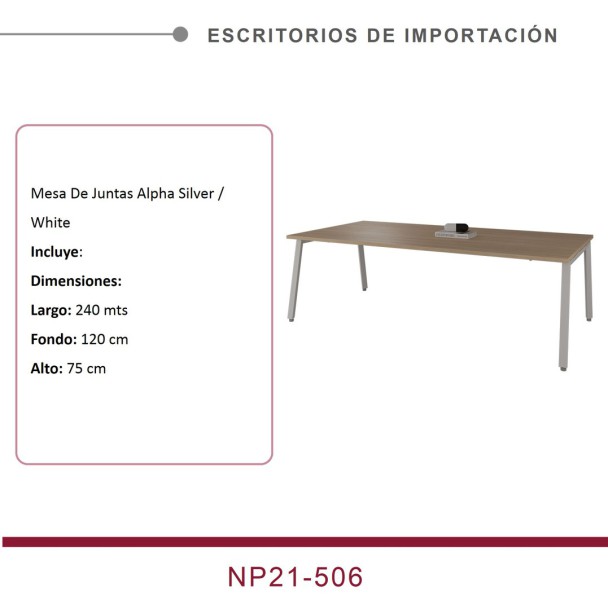 ESCRITORIOS DE IMPORTACIÓN

Mesa De Juntas Alpha Silver / White

Incluye:

Dimensiones:

Largo: 240 mts

Fondo: 120 cm

Alto: 75 cm

NP21-506